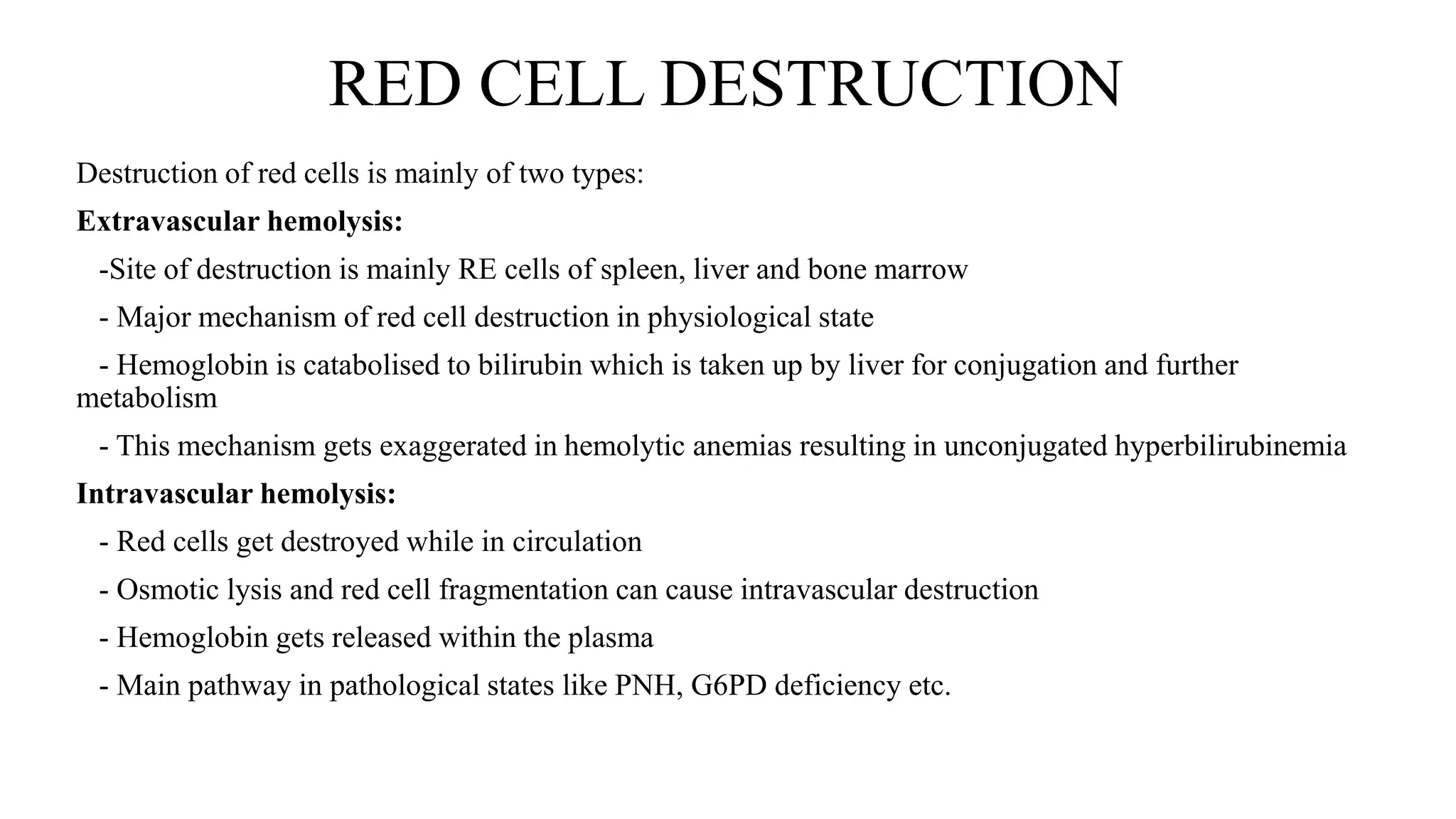 RED CELL DESTRUCTION

Destruction of red cells is mainly of two types:

Extravascular hemolysis:

-Site of destruction is mainly RE cells of spleen, liver and bone marrow

- Major mechanism of red cell destruction in physiological state

- Hemoglobin is catabolised to bilirubin which is taken up by liver for conjugation and further metabolism

- This mechanism gets exaggerated in hemolytic anemias resulting in unconjugated hyperbilirubinemia

Intravascular hemolysis:

- Red cells get destroyed while in circulation

- Osmotic lysis and red cell fragmentation can cause intravascular destruction

- Hemoglobin gets released within the plasma

- Main pathway in pathological states like PNH, G6PD deficiency etc.